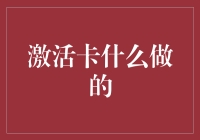 激活卡什么做的